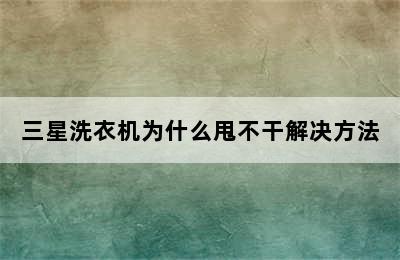 三星洗衣机为什么甩不干解决方法